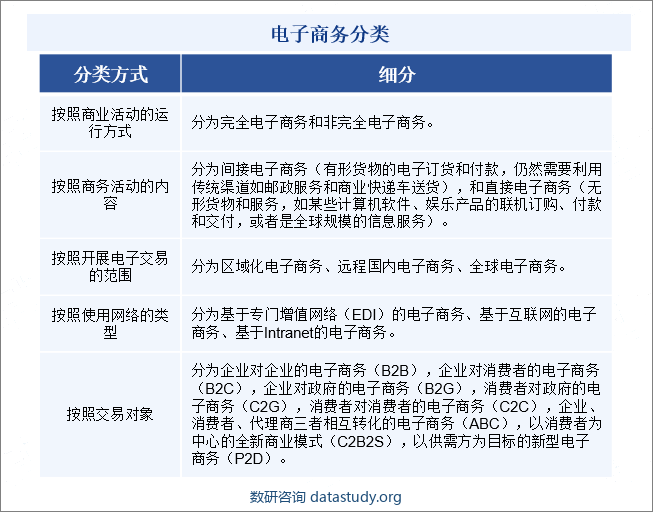 电子商务分类

| 分类方式 | 细分 |
|---|---|
| 按照商业活动的运行方式 | 分为完全电子商务和非完全电子商务。 |
| 按照商务活动的内容 | 分为间接电子商务（有形货物的电子订货和付款，仍然需要利用传统渠道如邮政服务和商业快递车送货），和直接电子商务（无形货物和服务，如某些计算机软件、娱乐产品的联机订购、付款和交付，或者是全球规模的信息服务）。 |
| 按照开展电子交易的范围 | 分为区域化电子商务、远程国内电子商务、全球电子商务。 |
| 按照使用网络的类型 | 分为基于专门增值网络（EDI）的电子商务、基于互联网的电子商务、基于Intranet的电子商务。 |
| 按照交易对象 | 分为企业对企业的电子商务（B2B），企业对消费者的电子商务（B2C），企业对政府的电子商务（B2G），消费者对政府的电子商务（C2G），消费者对消费者的电子商务（C2C），企业、消费者、代理商三者相互转化的电子商务（ABC），以消费者为中心的全新商业模式（C2B2S），以供需方为目标的新型电子商务（P2D）。 |

数研咨询 datastudy.org